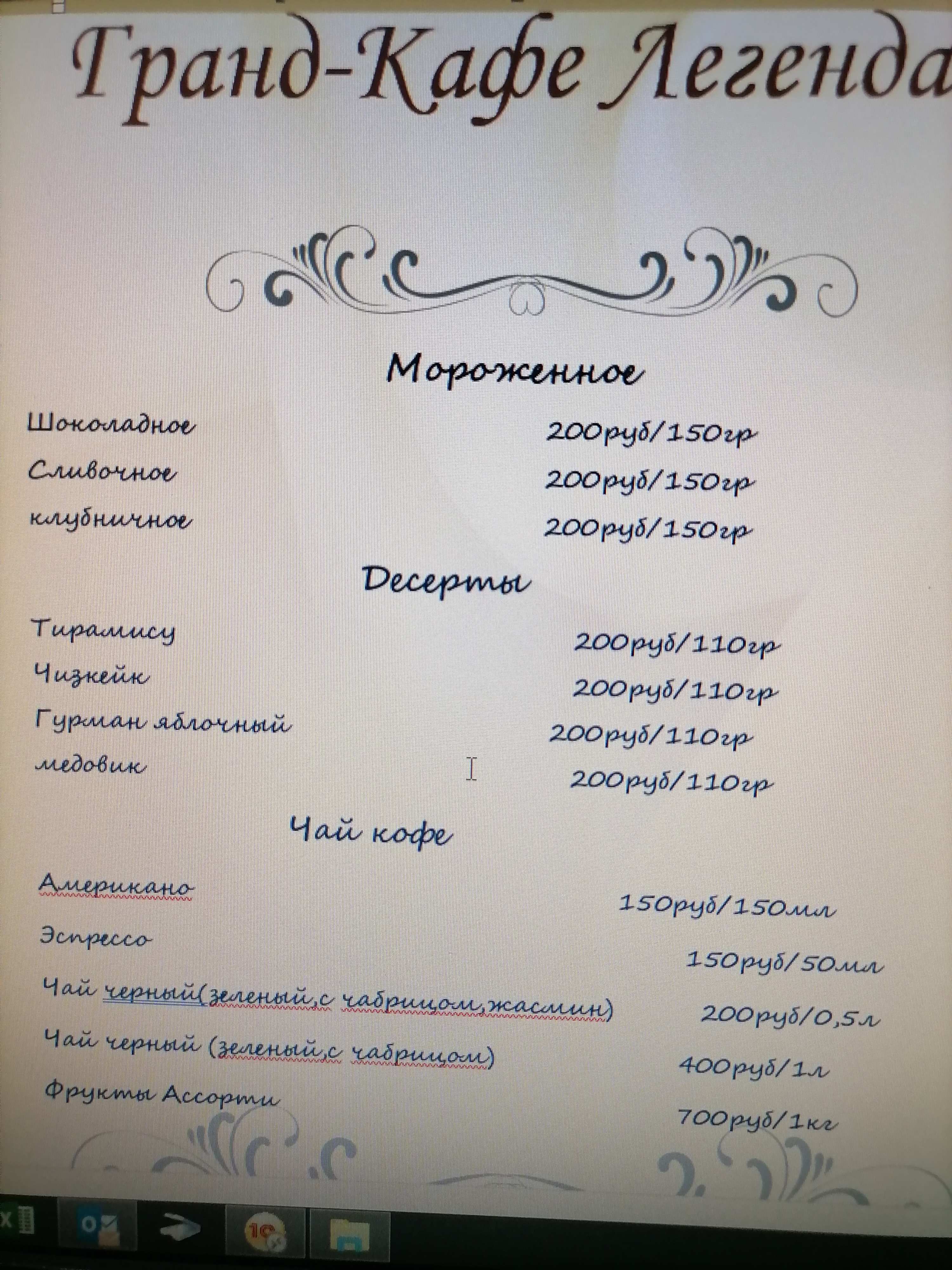 Гранд-Кафе Легенда

Мороженное

Шоколадное 200руб/150гр

Сливочное 200руб/150гр

клубничное 200руб/150гр

Десерты

Тирамису 200руб/110гр

Чизкейк 200руб/110гр

Гурман яблочный 200руб/110гр

медовик 200руб/110гр

Чай кофе

Американо 150руб/150мл

Эспрессо 150руб/50мл

Чай черный(зеленый,с чабрицом,жасмин) 200руб/0,5л

Чай черный (зеленый,с чабрицом) 400руб/1л

Фрукты Ассорти 700руб/1кг